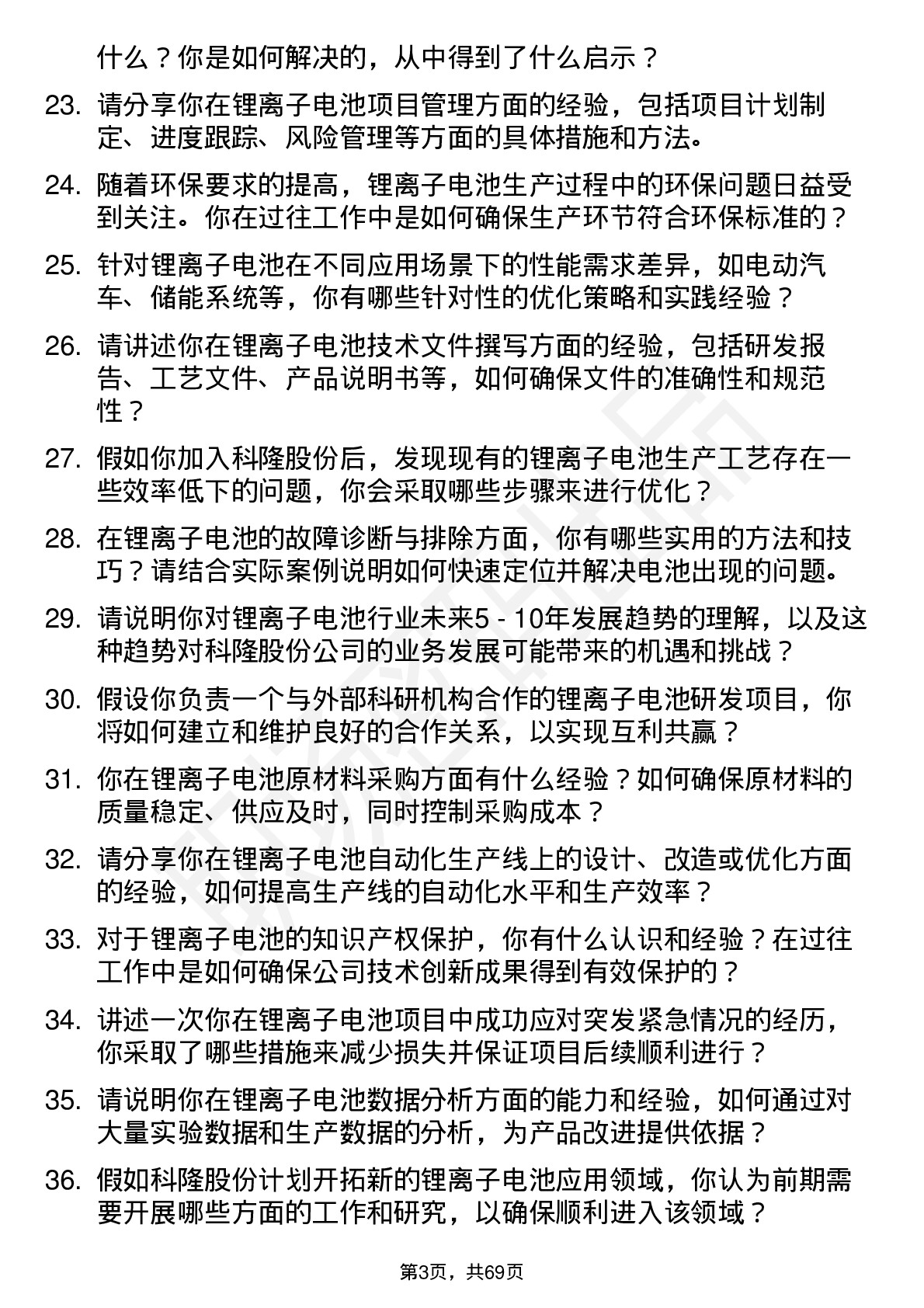 什么？你是如何解决的，从中得到了什么启示？

23. 请分享你在锂离子电池项目管理方面的经验，包括项目计划制定、进度跟踪、风险管理等方面的具体措施和方法。

24. 随着环保要求的提高，锂离子电池生产过程中的环保问题日益受到关注。你在过往工作中是如何确保生产环节符合环保标准的？

25. 针对锂离子电池在不同应用场景下的性能需求差异，如电动汽车、储能系统等，你有哪些针对性的优化策略和实践经验？

26. 请讲述你在锂离子电池技术文件撰写方面的经验，包括研发报告、工艺文件、产品说明书等，如何确保文件的准确性和规范性？

27. 假如你加入科隆股份后，发现现有的锂离子电池生产工艺存在一些效率低下的问题，你会采取哪些步骤来进行优化？

28. 在锂离子电池的故障诊断与排除方面，你有哪些实用的方法和技巧？请结合实际案例说明如何快速定位并解决电池出现的问题。

29. 请说明你对锂离子电池行业未来5 - 10年发展趋势的理解，以及这种趋势对科隆股份公司的业务发展可能带来的机遇和挑战？

30. 假设你负责一个与外部科研机构合作的锂离子电池研发项目，你将如何建立和维护良好的合作关系，以实现互利共赢？

31. 你在锂离子电池原材料采购方面有什么经验？如何确保原材料的质量稳定、供应及时，同时控制采购成本？

32. 请分享你在锂离子电池自动化生产线上的设计、改造或优化方面的经验，如何提高生产线的自动化水平和生产效率？

33. 对于锂离子电池的知识产权保护，你有什么认识和经验？在过往工作中是如何确保公司技术创新成果得到有效保护的？

34. 讲述一次你在锂离子电池项目中成功应对突发紧急情况的经历，你采取了哪些措施来减少损失并保证项目后续顺利进行？

35. 请说明你在锂离子电池数据分析方面的能力和经验，如何通过对大量实验数据和生产数据的分析，为产品改进提供依据？

36. 假如科隆股份计划开拓新的锂离子电池应用领域，你认为前期需要开展哪些方面的工作和研究，以确保顺利进入该领域？

第3页，共69页